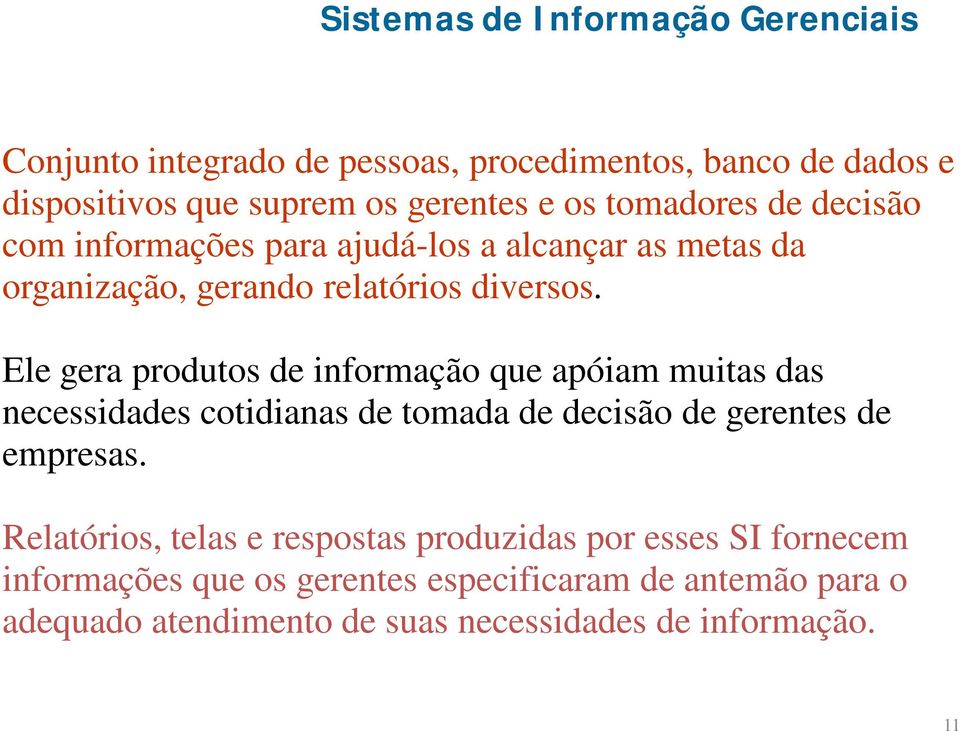 Sistemas de Informação Gerenciais

Conjunto integrado de pessoas, procedimentos, banco de dados e dispositivos que suprem os gerentes e os tomadores de decisão com informações para ajudá-los a alcançar as metas da organização, gerando relatórios diversos.

Ele gera produtos de informação que apóiam muitas das necessidades cotidianas de tomada de decisão de gerentes de empresas.

Relatórios, telas e respostas produzidas por esses SI fornecem informações que os gerentes especificaram de antemão para o adequado atendimento de suas necessidades de informação.

11